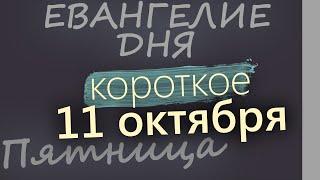 ЕВАНГЕЛИЕ ДНЯ

короткое

11 октября

Пятница